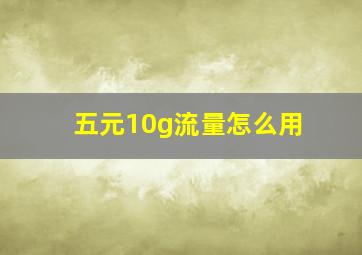 五元10g流量怎么用